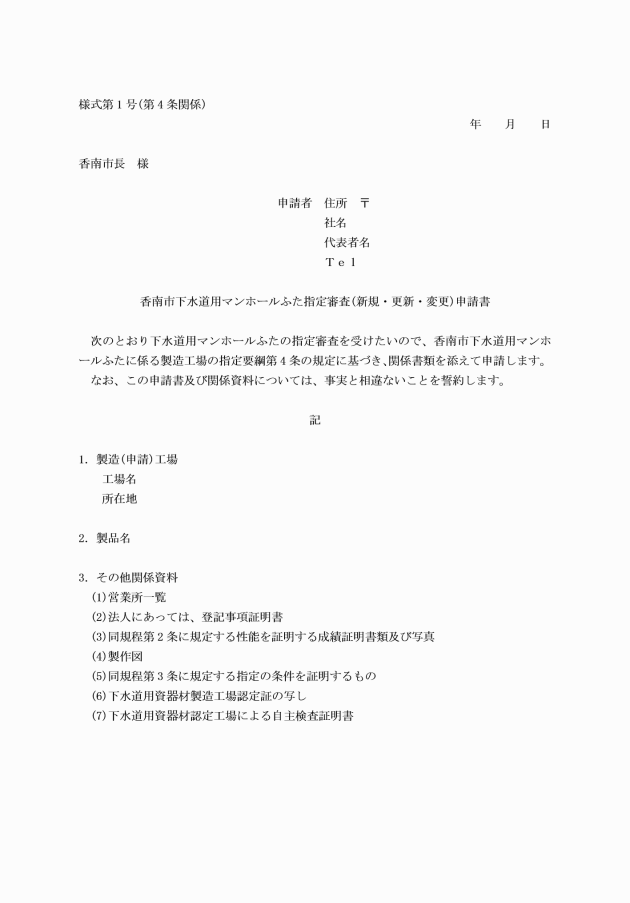 様式第１号(第４条関係)

年　　月　　日

香南市長　様

申請者　住所　〒
社名
代表者名
Ｔｅｌ

香南市下水道用マンホールふた指定審査(新規・更新・変更)申請書

次のとおり下水道用マンホールふたの指定審査を受けたいので、香南市下水道用マンホールふたに係る製造工場の指定要綱第４条の規定に基づき、関係書類を添えて申請します。
なお、この申請書及び関係資料については、事実と相違ないことを誓約します。

記

1. 製造(申請)工場
工場名
所在地

2. 製品名

3. その他関係資料
(1)営業所一覧
(2)法人にあっては、登記事項証明書
(3)同規程第２条に規定する性能を証明する成績証明書類及び写真
(4)製作図
(5)同規程第３条に規定する指定の条件を証明するもの
(6)下水道用資器材製造工場認定証の写し
(7)下水道用資器材認定工場による自主検査証明書